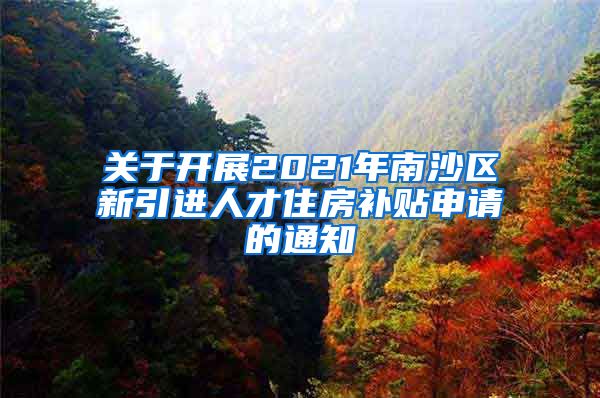 关于开展2021年南沙区新引进人才住房补贴申请的通知